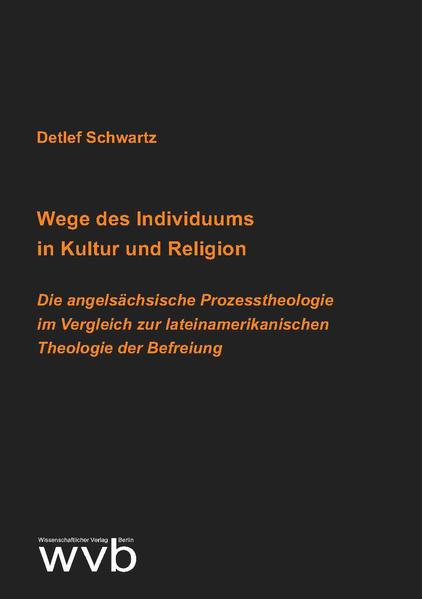 Detlef Schwartz

Wege des Individuums in Kultur und Religion

Die angelsächsische Prozesstheologie im Vergleich zur lateinamerikanischen Theologie der Befreiung

Wissenschaftlicher Verlag Berlin
wvb